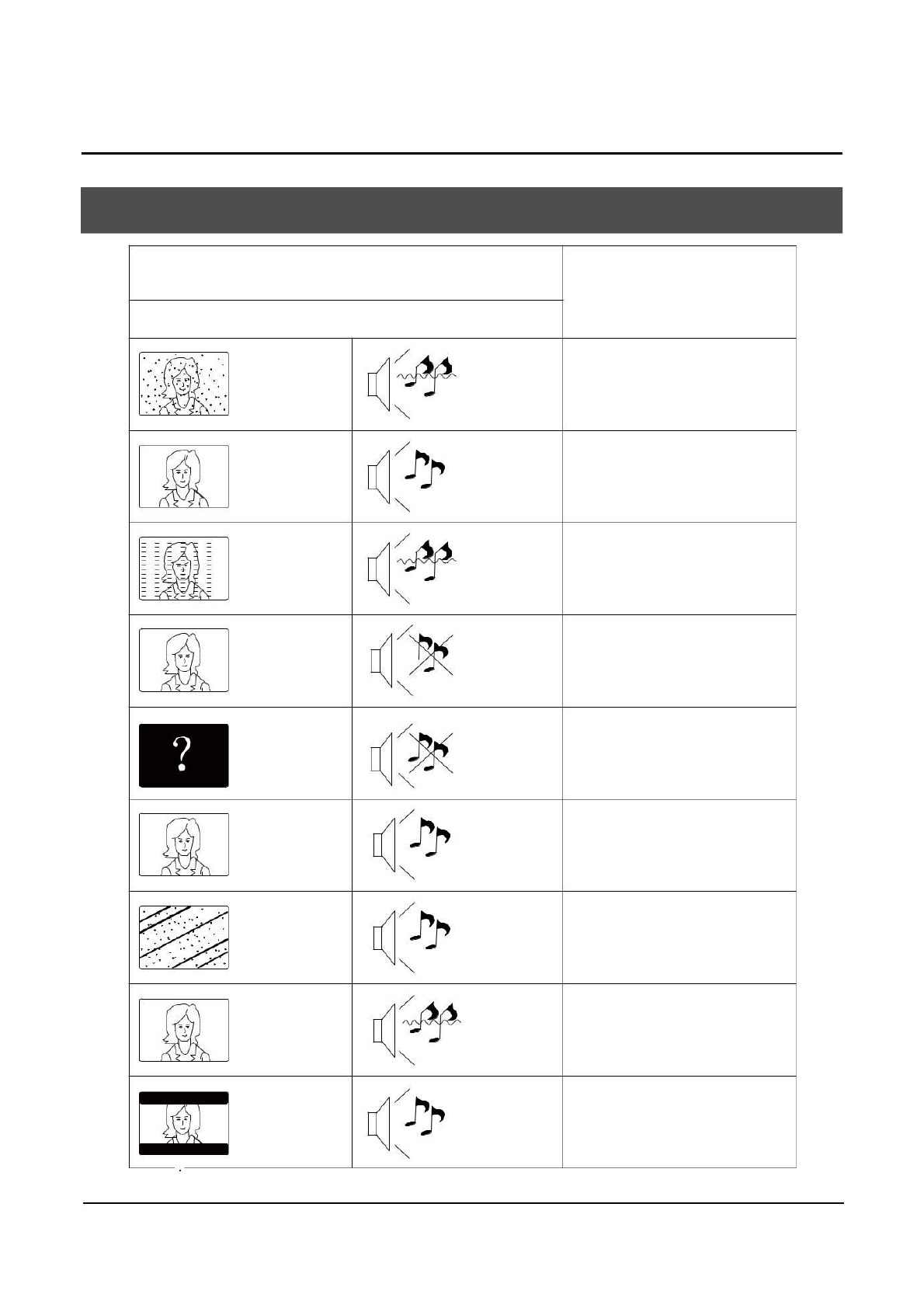 ?